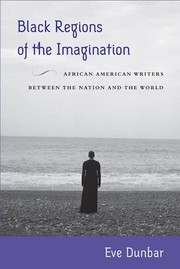 Black Regions of the Imagination

AFRICAN AMERICAN WRITERS BETWEEN THE NATION AND THE WORLD

Eve Dunbar